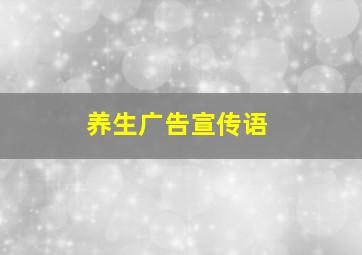 养生广告宣传语